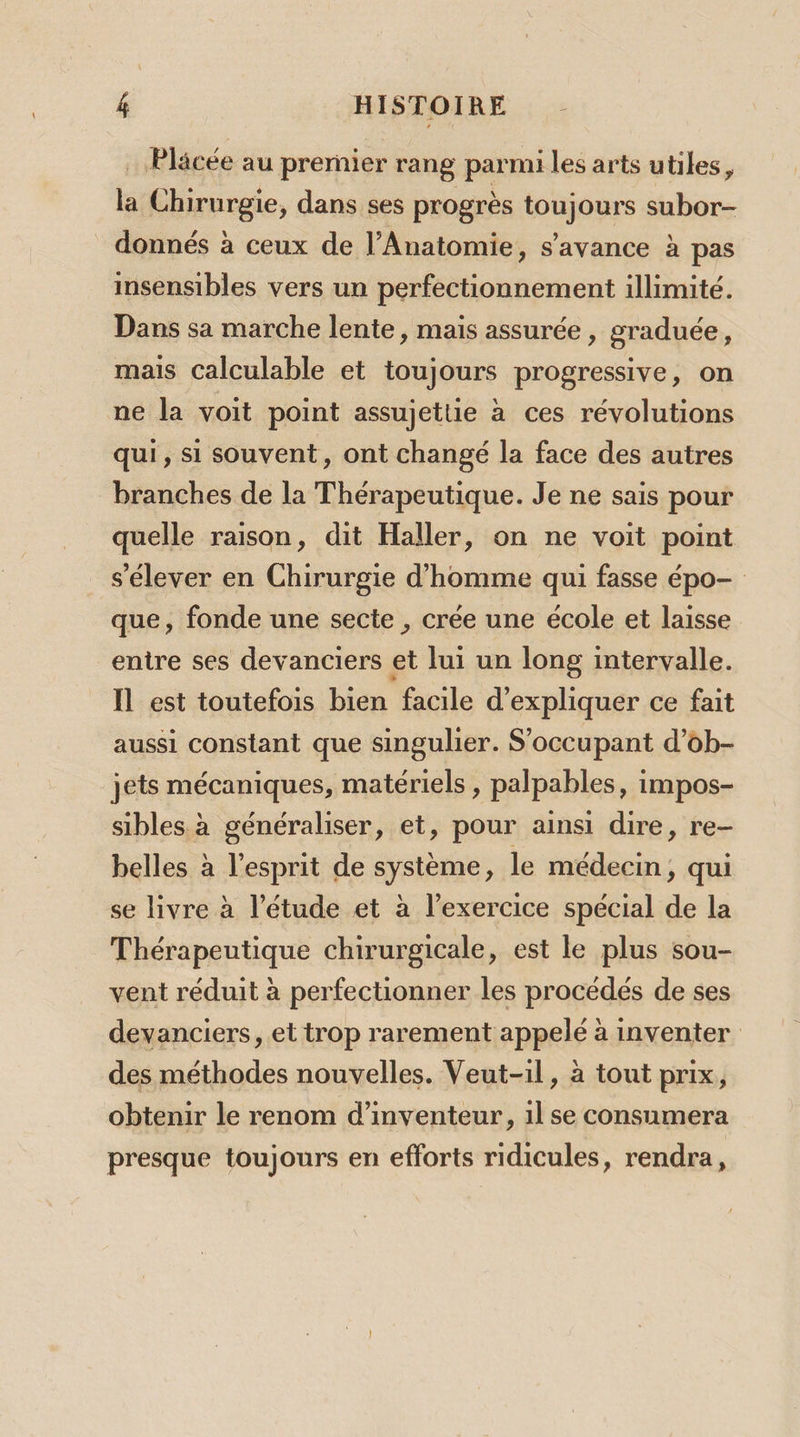 4 HISTOIRE

Placée au premier rang parmi les arts utiles, la Chirurgie, dans ses progrès toujours subordonnés à ceux de l'Anatomie, s'avance à pas insensibles vers un perfectionnement illimité. Dans sa marche lente, mais assurée, graduée, mais calculable et toujours progressive, on ne la voit point assujettie à ces révolutions qui, si souvent, ont changé la face des autres branches de la Thérapeutique. Je ne sais pour quelle raison, dit Haller, on ne voit point s'élever en Chirurgie d'homme qui fasse époque, fonde une secte, crée une école et laisse entre ses devanciers et lui un long intervalle. Il est toutefois bien facile d'expliquer ce fait aussi constant que singulier. S'occupant d'objets mécaniques, matériels, palpables, impossibles à généraliser, et, pour ainsi dire, rebelles à l'esprit de système, le médecin, qui se livre à l'étude et à l'exercice spécial de la Thérapeutique chirurgicale, est le plus souvent réduit à perfectionner les procédés de ses devanciers, et trop rarement appelé à inventer des méthodes nouvelles. Veut-il, à tout prix, obtenir le renom d'inventeur, il se consumera presque toujours en efforts ridicules, rendra,